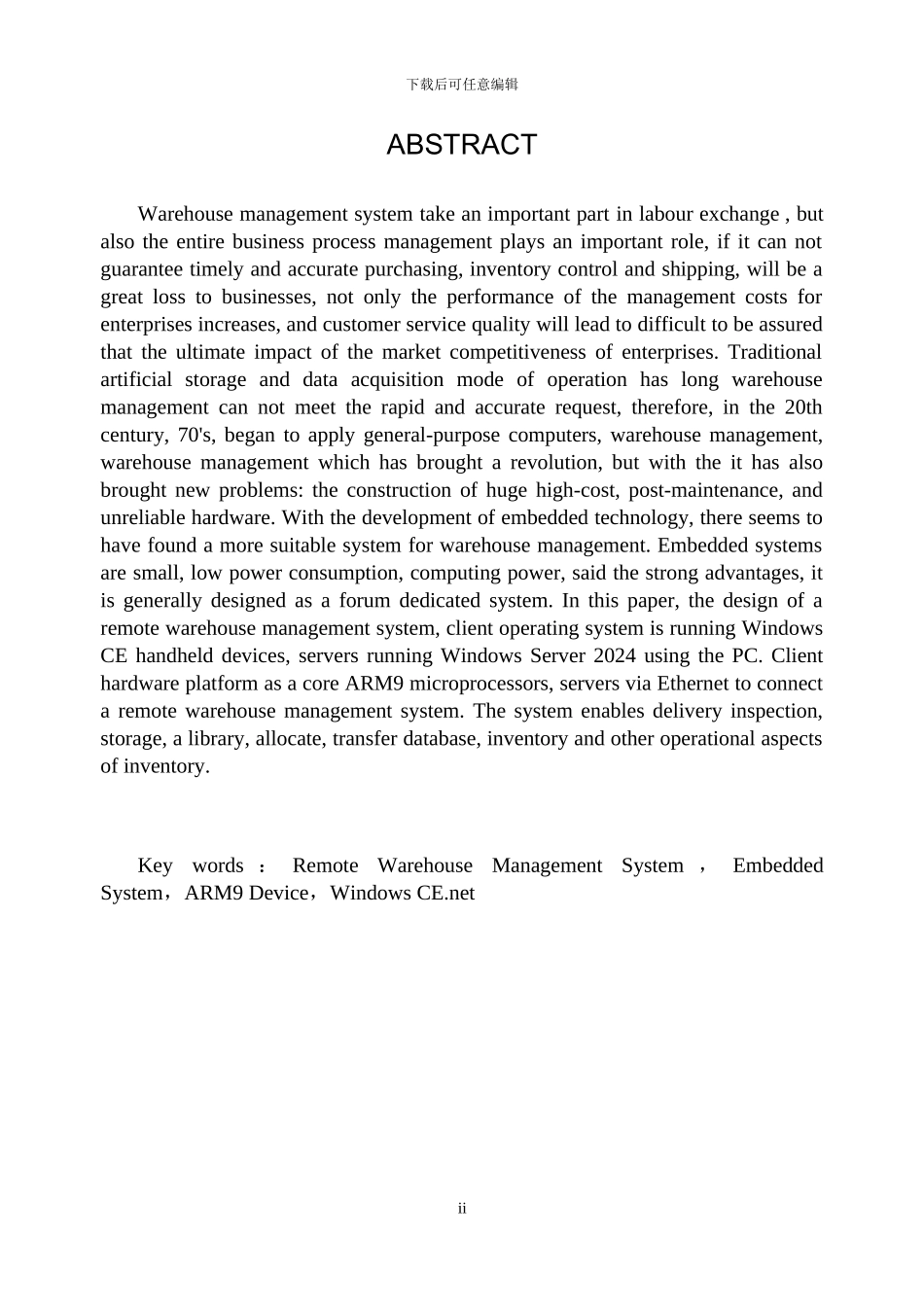 下载后可任意编辑

ABSTRACT

Warehouse management system take an important part in labour exchange , but also the entire business process management plays an important role, if it can not guarantee timely and accurate purchasing, inventory control and shipping, will be a great loss to businesses, not only the performance of the management costs for enterprises increases, and customer service quality will lead to difficult to be assured that the ultimate impact of the market competitiveness of enterprises. Traditional artificial storage and data acquisition mode of operation has long warehouse management can not meet the rapid and accurate request, therefore, in the 20th century, 70's, began to apply general-purpose computers, warehouse management, warehouse management which has brought a revolution, but with the it has also brought new problems: the construction of huge high-cost, post-maintenance, and unreliable hardware. With the development of embedded technology, there seems to have found a more suitable system for warehouse management. Embedded systems are small, low power consumption, computing power, said the strong advantages, it is generally designed as a forum dedicated system. In this paper, the design of a remote warehouse management system, client operating system is running Windows CE handheld devices, servers running Windows Server 2024 using the PC. Client hardware platform as a core ARM9 microprocessors, servers via Ethernet to connect a remote warehouse management system. The system enables delivery inspection, storage, a library, allocate, transfer database, inventory and other operational aspects of inventory.

Key words ： Remote Warehouse Management System ， Embedded System，ARM9 Device，Windows CE.net

ii